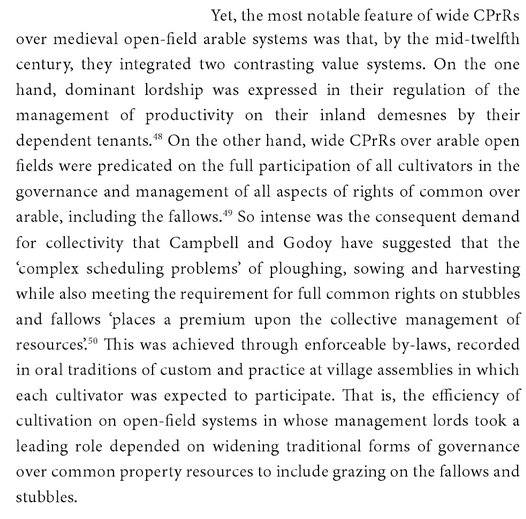 Yet, the most notable feature of wide CPrRs over medieval open-field arable systems was that, by the mid-twelfth century, they integrated two contrasting value systems. On the one hand, dominant lordship was expressed in their regulation of the management of productivity on their inland demesnes by their dependent tenants.$^{48}$ On the other hand, wide CPrRs over arable open fields were predicated on the full participation of all cultivators in the governance and management of all aspects of rights of common over arable, including the fallows.$^{49}$ So intense was the consequent demand for collectivity that Campbell and Godoy have suggested that the 'complex scheduling problems' of ploughing, sowing and harvesting while also meeting the requirement for full common rights on stubbles and fallows 'places a premium upon the collective management of resources'.$^{50}$ This was achieved through enforceable by-laws, recorded in oral traditions of custom and practice at village assemblies in which each cultivator was expected to participate. That is, the efficiency of cultivation on open-field systems in whose management lords took a leading role depended on widening traditional forms of governance over common property resources to include grazing on the fallows and stubbles.